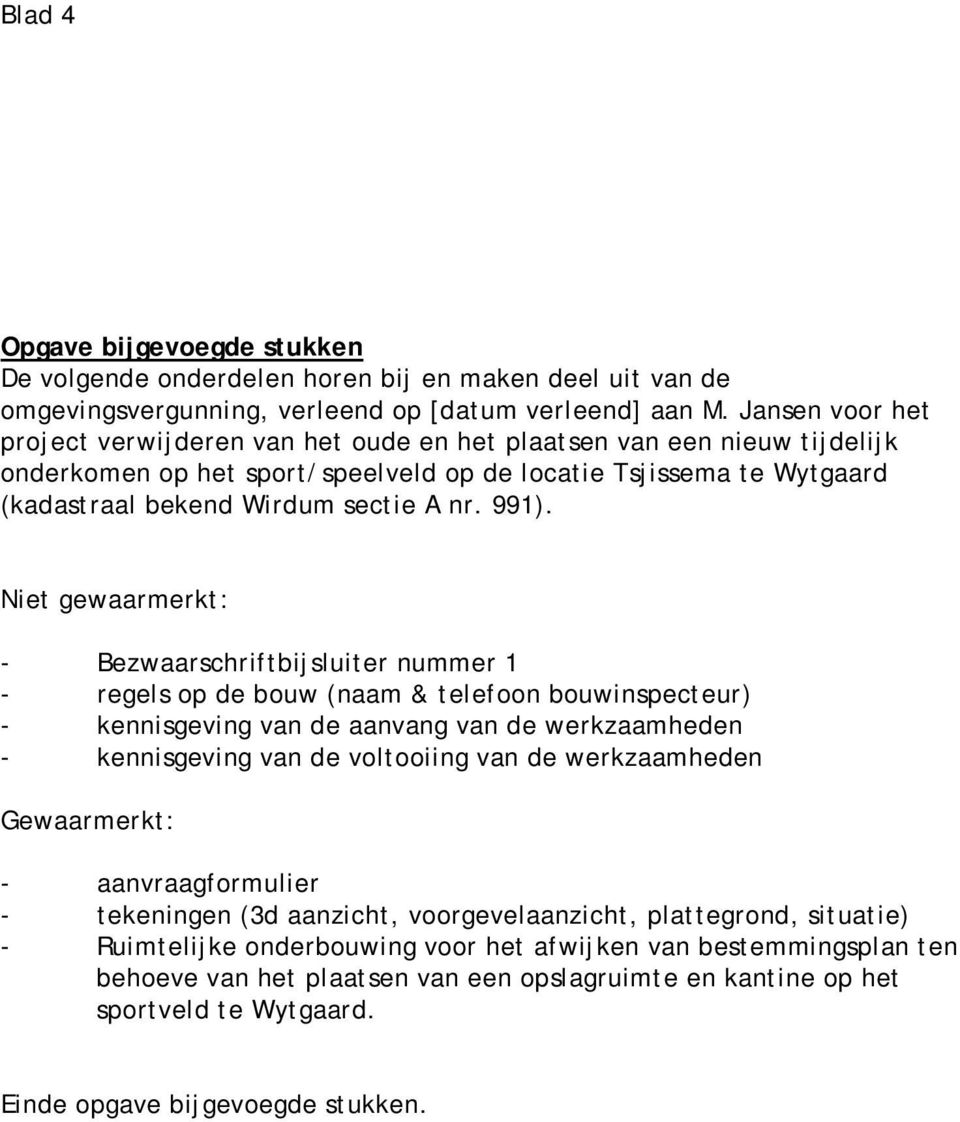 Blad 4

Opgave bijgevoegde stukken
De volgende onderdelen horen bij en maken deel uit van de omgevingsvergunning, verleend op [datum verleend] aan M. Jansen voor het project verwijderen van het oude en het plaatsen van een nieuw tijdelijk onderkomen op het sport/speelveld op de locatie Tsjissema te Wytgaard (kadastraal bekend Wirdum sectie A nr. 991).

Niet gewaarmerkt:

- Bezwaarschriftbijsluiter nummer 1
- regels op de bouw (naam & telefoon bouwinspecteur)
- kennisgeving van de aanvang van de werkzaamheden
- kennisgeving van de voltooiing van de werkzaamheden

Gewaarmerkt:

- aanvraagformulier
- tekeningen (3d aanzicht, voorgevelaanzicht, plattegrond, situatie)
- Ruimtelijke onderbouwing voor het afwijken van bestemmingsplan ten behoeve van het plaatsen van een opslagruimte en kantine op het sportveld te Wytgaard.

Einde opgave bijgevoegde stukken.